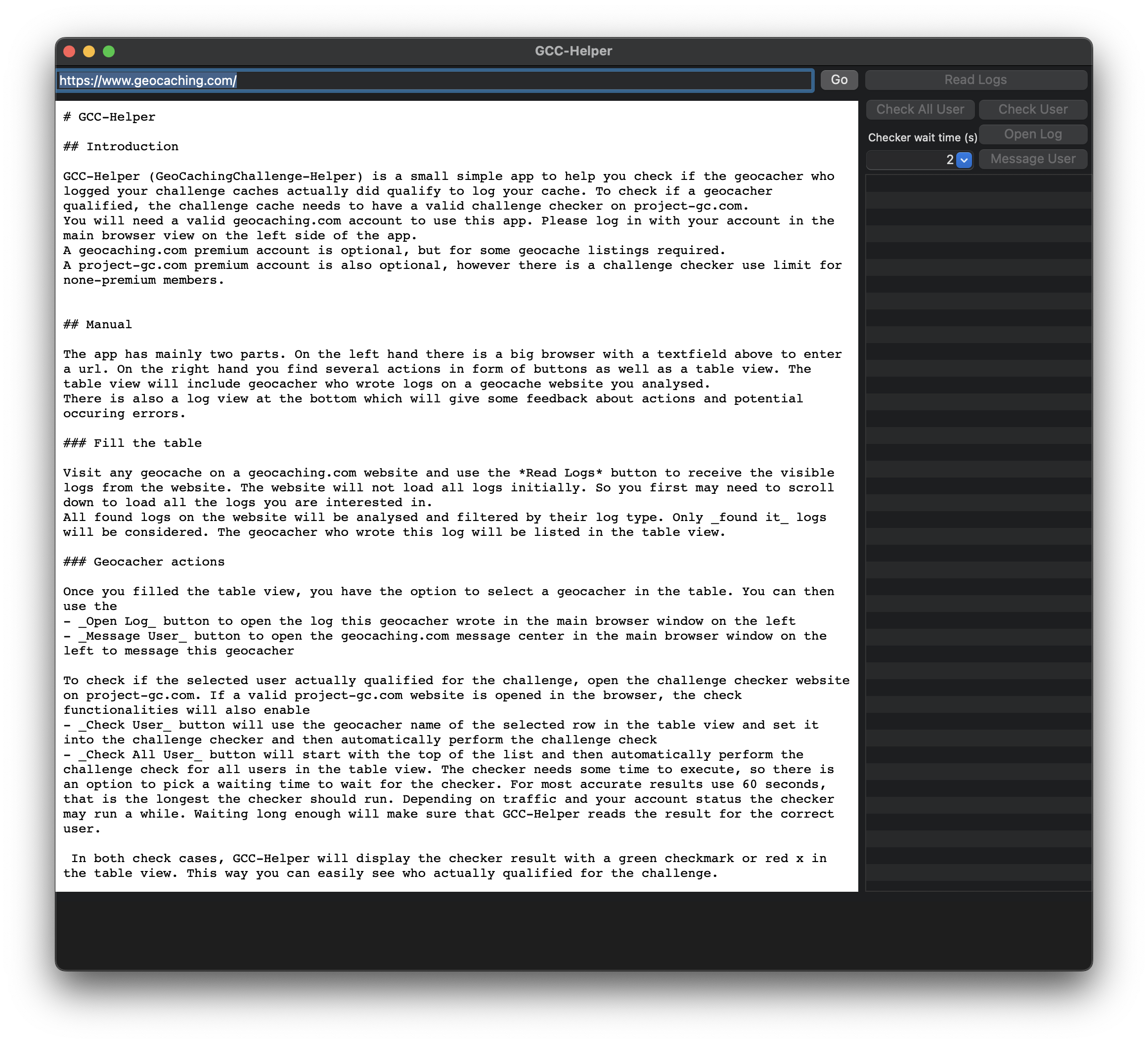 GCC-Helper

https://www.geocaching.com/

Go

Read Logs

Check All User

Check User

Checker wait time (s)

Open Log

2

Message User

# GCC-Helper

## Introduction

GCC-Helper (GeoCachingChallenge-Helper) is a small simple app to help you check if the geocacher who logged your challenge caches actually did qualify to log your cache. To check if a geocacher qualified, the challenge cache needs to have a valid challenge checker on project-gc.com.
You will need a valid geocaching.com account to use this app. Please log in with your account in the main browser view on the left side of the app.
A geocaching.com premium account is optional, but for some geocache listings required.
A project-gc.com premium account is also optional, however there is a challenge checker use limit for none-premium members.

## Manual

The app has mainly two parts. On the left hand there is a big browser with a textfield above to enter a url. On the right hand you find several actions in form of buttons as well as a table view. The table view will include geocacher who wrote logs on a geocache website you analysed.
There is also a log view at the bottom which will give some feedback about actions and potential occuring errors.

### Fill the table

Visit any geocache on a geocaching.com website and use the *Read Logs* button to receive the visible logs from the website. The website will not load all logs initially. So you first may need to scroll down to load all the logs you are interested in.
All found logs on the website will be analysed and filtered by their log type. Only _found it_ logs will be considered. The geocacher who wrote this log will be listed in the table view.

### Geocacher actions

Once you filled the table view, you have the option to select a geocacher in the table. You can then use the
- _Open Log_ button to open the log this geocacher wrote in the main browser window on the left
- _Message User_ button to open the geocaching.com message center in the main browser window on the left to message this geocacher

To check if the selected user actually qualified for the challenge, open the challenge checker website on project-gc.com. If a valid project-gc.com website is opened in the browser, the check functionalities will also enable
- _Check User_ button will use the geocacher name of the selected row in the table view and set it into the challenge checker and then automatically perform the challenge check
- _Check All User_ button will start with the top of the list and then automatically perform the challenge check for all users in the table view. The checker needs some time to execute, so there is an option to pick a waiting time to wait for the checker. For most accurate results use 60 seconds, that is the longest the checker should run. Depending on traffic and your account status the checker may run a while. Waiting long enough will make sure that GCC-Helper reads the result for the correct user.

In both check cases, GCC-Helper will display the checker result with a green checkmark or red x in the table view. This way you can easily see who actually qualified for the challenge.